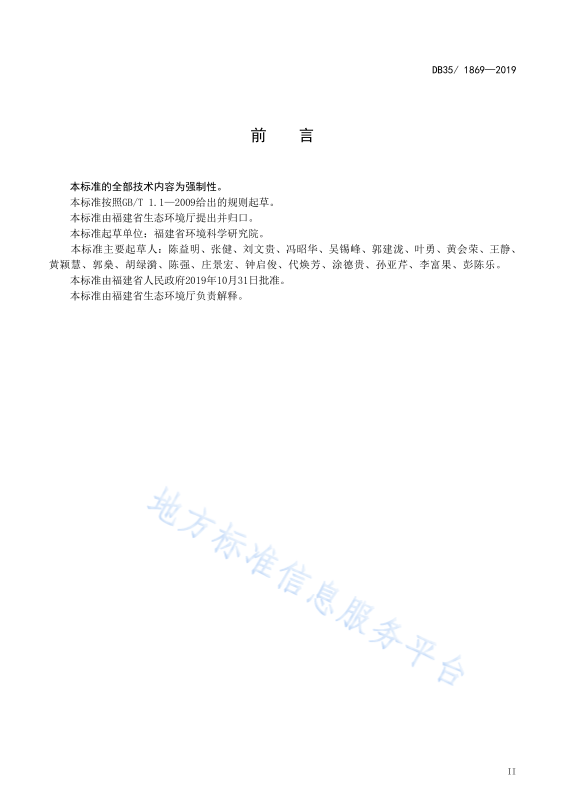 DB35/ 1869—2019

前　言

本标准的全部技术内容为强制性。

本标准按照GB/T 1.1—2009给出的规则起草。

本标准由福建省生态环境厅提出并归口。

本标准起草单位：福建省环境科学研究院。

本标准主要起草人：陈益明、张健、刘文贵、冯昭华、吴锡峰、郭建泷、叶勇、黄会荣、王静、黄颖慧、郭桑、胡绿漪、陈强、庄景宏、钟启俊、代焕芳、涂德贵、孙亚芹、李富果、彭陈乐。

本标准由福建省人民政府2019年10月31日批准。

本标准由福建省生态环境厅负责解释。

地方标准信息服务平台

II